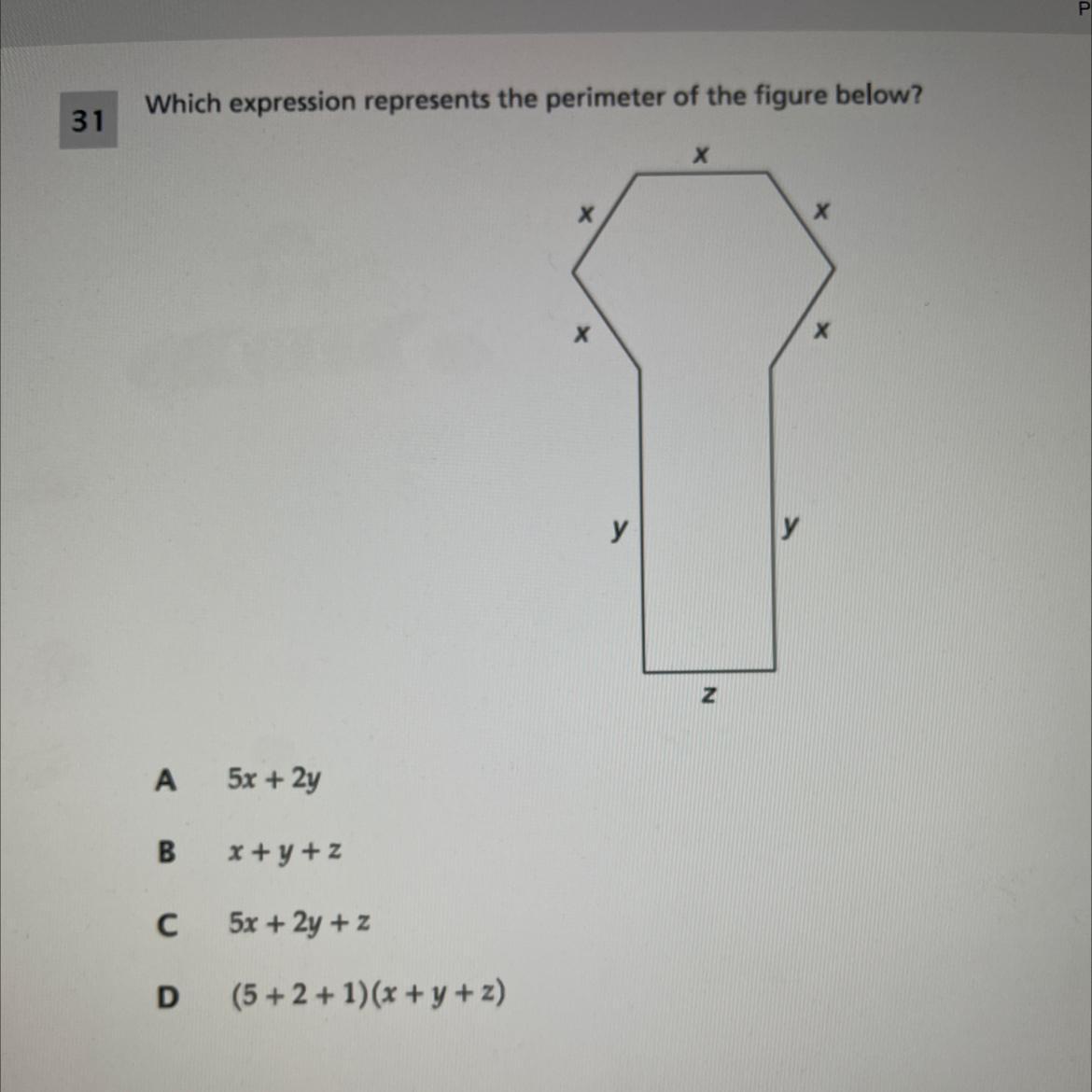 P

31

Which expression represents the perimeter of the figure below?

$x$

$x$ $x$

$x$ $x$

$y$ $y$

$z$

A $5x + 2y$

B $x + y + z$

C $5x + 2y + z$

D $(5 + 2 + 1)(x + y + z)$